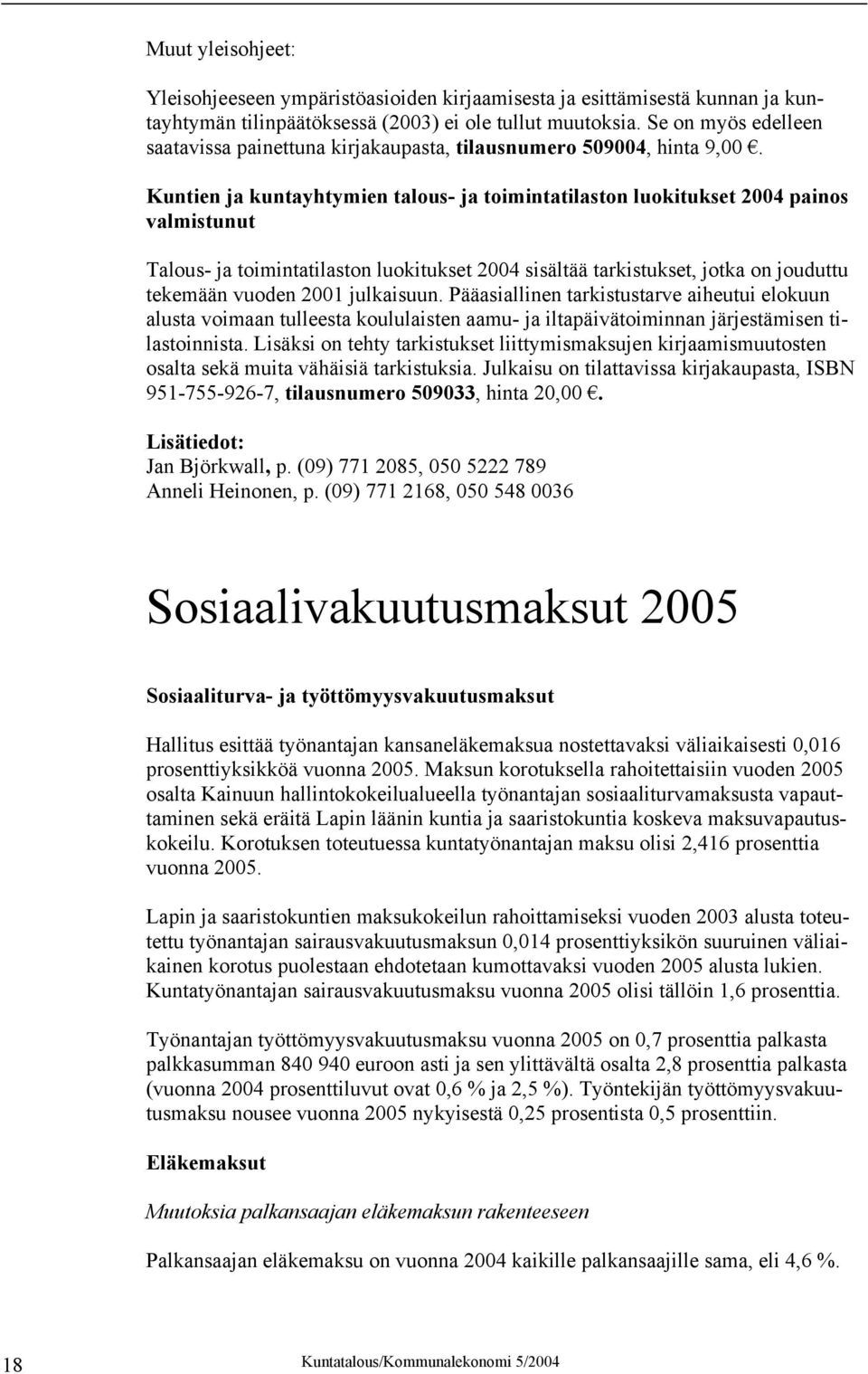 Muut yleisohjeet:

Yleisohjeeseen ympäristöasioiden kirjaamisesta ja esittämisestä kunnan ja kuntayhtymän tilinpäätöksessä (2003) ei ole tullut muutoksia. Se on myös edelleen saatavissa painettuna kirjakaupasta, tilausnumero 509004, hinta 9,00 €.

Kuntien ja kuntayhtymien talous- ja toimintatilaston luokitukset 2004 painos valmistunut

Talous- ja toimintatilaston luokitukset 2004 sisältää tarkistukset, jotka on jouduttu tekemään vuoden 2001 julkaisuun. Pääasiallinen tarkistustarve aiheutui elokuun alusta voimaan tulleesta koululaisten aamu- ja iltapäivätoiminnan järjestämisen tilastoinnista. Lisäksi on tehty tarkistukset liittymismaksujen kirjaamismuutosten osalta sekä muita vähäisiä tarkistuksia. Julkaisu on tilattavissa kirjakaupasta, ISBN 951-755-926-7, tilausnumero 509033, hinta 20,00 €.

Lisätiedot:
Jan Björkwall, p. (09) 771 2085, 050 5222 789
Anneli Heinonen, p. (09) 771 2168, 050 548 0036

Sosiaalivakuutusmaksut 2005

Sosiaaliturva- ja työttömyysvakuutusmaksut

Hallitus esittää työnantajan kansaneläkemaksua nostettavaksi väliaikaisesti 0,016 prosenttiyksikköä vuonna 2005. Maksun korotuksella rahoitettaisiin vuoden 2005 osalta Kainuun hallintokokeilualueella työnantajan sosiaaliturvamaksusta vapauttaminen sekä eräitä Lapin läänin kuntia ja saaristokuntia koskeva maksuvapautuskokeilu. Korotuksen toteutuessa kuntatyönantajan maksu olisi 2,416 prosenttia vuonna 2005.

Lapin ja saaristokuntien maksukokeilun rahoittamiseksi vuoden 2003 alusta toteutettu työnantajan sairausvakuutusmaksun 0,014 prosenttiyksikön suuruinen väliaikainen korotus puolestaan ehdotetaan kumottavaksi vuoden 2005 alusta lukien. Kuntatyönantajan sairausvakuutusmaksu vuonna 2005 olisi tällöin 1,6 prosenttia.

Työnantajan työttömyysvakuutusmaksu vuonna 2005 on 0,7 prosenttia palkasta palkkasumman 840 940 euroon asti ja sen ylittävältä osalta 2,8 prosenttia palkasta (vuonna 2004 prosenttiluvut ovat 0,6 % ja 2,5 %). Työntekijän työttömyysvakuutusmaksu nousee vuonna 2005 nykyisestä 0,25 prosentista 0,5 prosenttiin.

Eläkemaksut

Muutoksia palkansaajan eläkemaksun rakenteeseen

Palkansaajan eläkemaksu on vuonna 2004 kaikille palkansaajille sama, eli 4,6 %.

18 Kuntatalous/Kommunalekonomi 5/2004